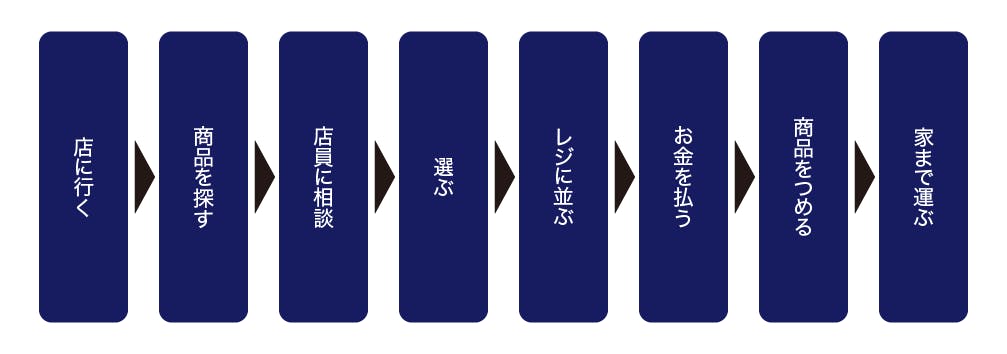 店に行く

商品を探す

店員に相談

選ぶ

レジに並ぶ

お金を払う

商品をつめる

家まで運ぶ